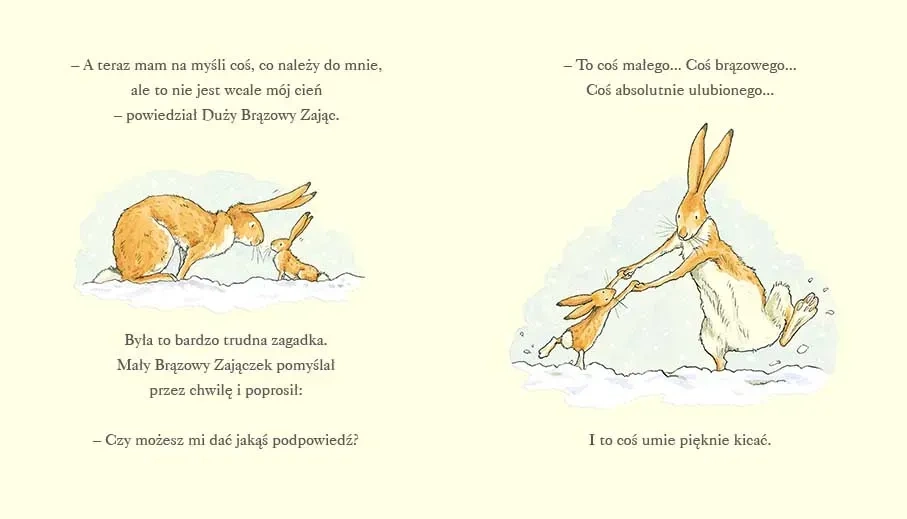 – A teraz mam na myśli coś, co należy do mnie,
ale to nie jest wcale mój cień
– powiedział Duży Brązowy Zając.

Była to bardzo trudna zagadka.
Mały Brązowy Zajączek pomyślał
przez chwilę i poprosił:

– Czy możesz mi dać jakąś podpowiedź?

– To coś małego... Coś brązowego...
Coś absolutnie ulubionego...

I to coś umie pięknie kicać.